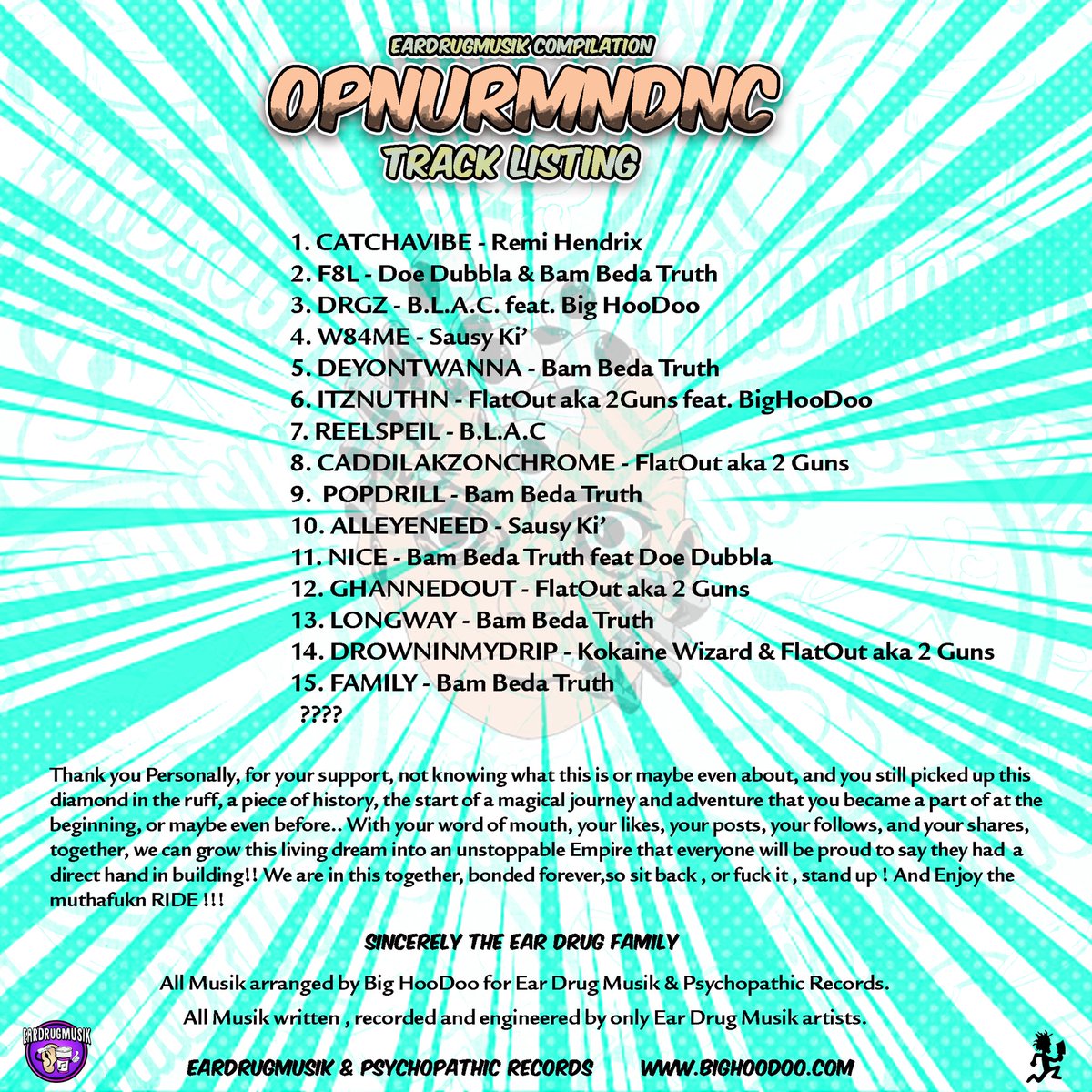 EARDRUGMUSIK COMPILATION
OPNURMNDNC
TRACK LISTING

1. CATCHAVIBE - Remi Hendrix
2. F8L - Doe Dubbla & Bam Beda Truth
3. DRGZ - B.L.A.C. feat. Big HooDoo
4. W84ME - Sausy Ki'
5. DEYONTWANNA - Bam Beda Truth
6. ITZNUTHN - FlatOut aka 2Guns feat. BigHooDoo
7. REELSPEIL - B.L.A.C
8. CADDILAKZONCHROME - FlatOut aka 2 Guns
9. POPDRILL - Bam Beda Truth
10. ALLEYENEED - Sausy Ki'
11. NICE - Bam Beda Truth feat Doe Dubbla
12. GHANNEDOUT - FlatOut aka 2 Guns
13. LONGWAY - Bam Beda Truth
14. DROWNINMYDRIP - Kokaine Wizard & FlatOut aka 2 Guns
15. FAMILY - Bam Beda Truth
????

Thank you Personally, for your support, not knowing what this is or maybe even about, and you still picked up this diamond in the ruff, a piece of history, the start of a magical journey and adventure that you became a part of at the beginning, or maybe even before.. With your word of mouth, your likes, your posts, your follows, and your shares, together, we can grow this living dream into an unstoppable Empire that everyone will be proud to say they had a direct hand in building!! We are in this together, bonded forever,so sit back , or fuck it , stand up ! And Enjoy the muthafukn RIDE !!!

SINCERELY THE EAR DRUG FAMILY

All Musik arranged by Big HooDoo for Ear Drug Musik & Psychopathic Records.
All Musik written , recorded and engineered by only Ear Drug Musik artists.

EARDRUGMUSIK

EARDRUGMUSIK & PSYCHOPATHIC RECORDS WWW.BIGHOODOO.COM